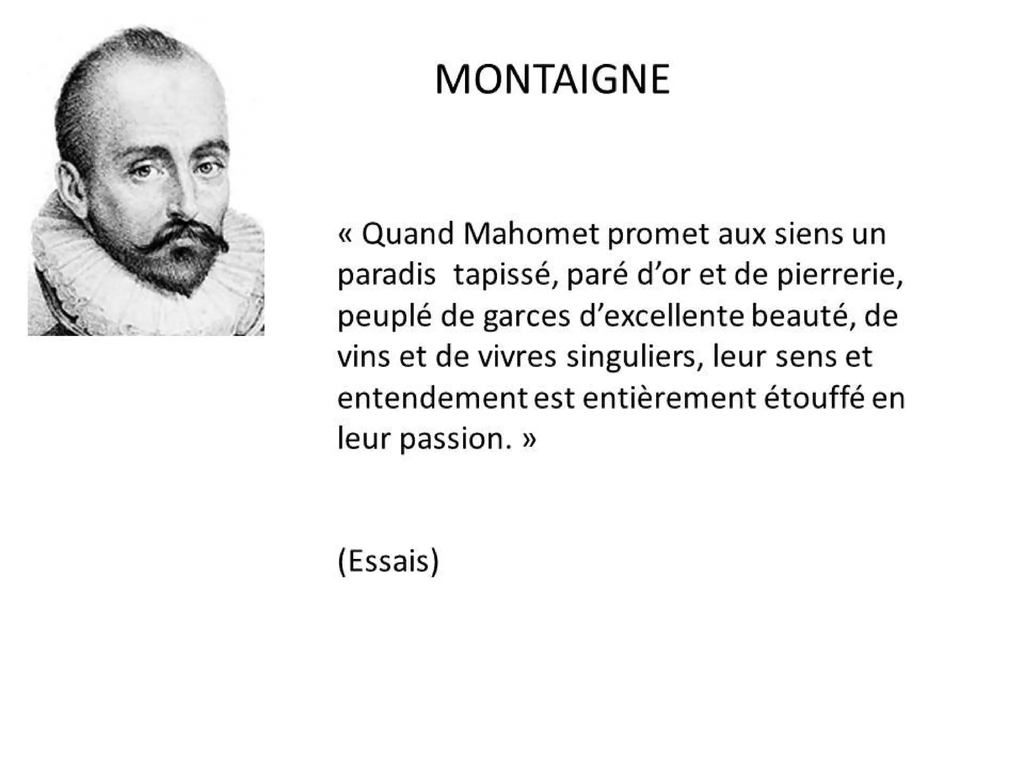 MONTAIGNE

« Quand Mahomet promet aux siens un paradis tapissé, paré d'or et de pierrerie, peuplé de garces d'excellente beauté, de vins et de vivres singuliers, leur sens et entendement est entièrement étouffé en leur passion. »

(Essais)